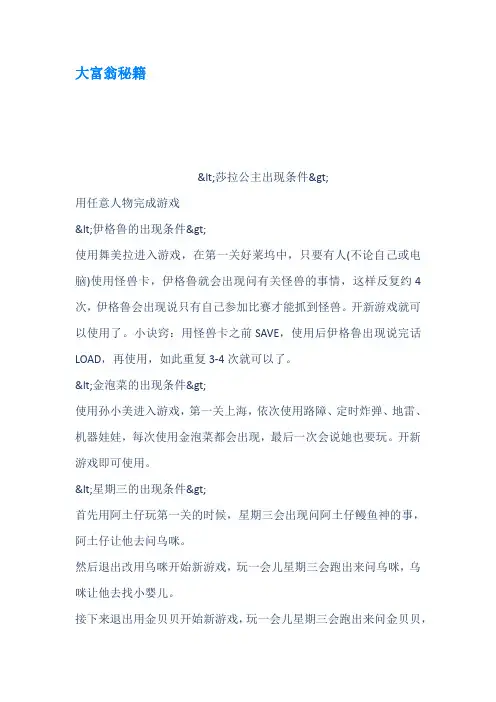 大富翁秘籍

&lt;莎拉公主出现条件&gt;

用任意人物完成游戏

&lt;伊格鲁的出现条件&gt;

使用舞美拉进入游戏，在第一关好莱坞中，只要有人(不论自己或电脑)使用怪兽卡，伊格鲁就会出现问有关怪兽的事情，这样反复约 4 次，伊格鲁会出现说只有自己参加比赛才能抓到怪兽。开新游戏就可以使用了。小诀窍：用怪兽卡之前 SAVE，使用后伊格鲁出现说完话 LOAD，再使用，如此重复 3-4 次就可以了。

&lt;金泡菜的出现条件&gt;

使用孙小美进入游戏，第一关上海，依次使用路障、定时炸弹、地雷、机器娃娃，每次使用金泡菜都会出现，最后一次会说她也要玩。开新游戏即可使用。

&lt;星期三的出现条件&gt;

首先用阿土仔玩第一关的时候，星期三会出现问阿土仔鳗鱼神的事，阿土仔让他去问乌咪。

然后退出改用乌咪开始新游戏，玩一会儿星期三会跑出来问乌咪，乌咪让他去找小婴儿。

接下来退出用金贝贝开始新游戏，玩一会儿星期三会跑出来问金贝贝，